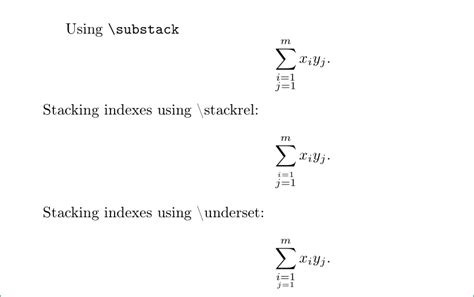 Using \substack

$$\sum_{\substack{i=1\\j=1}}^{m} x_i y_j.$$

Stacking indexes using \stackrel:

$$\sum_{\stackrel{i=1}{j=1}}^{m} x_i y_j.$$

Stacking indexes using \underset:

$$\sum_{\underset{j=1}{i=1}}^{m} x_i y_j.$$